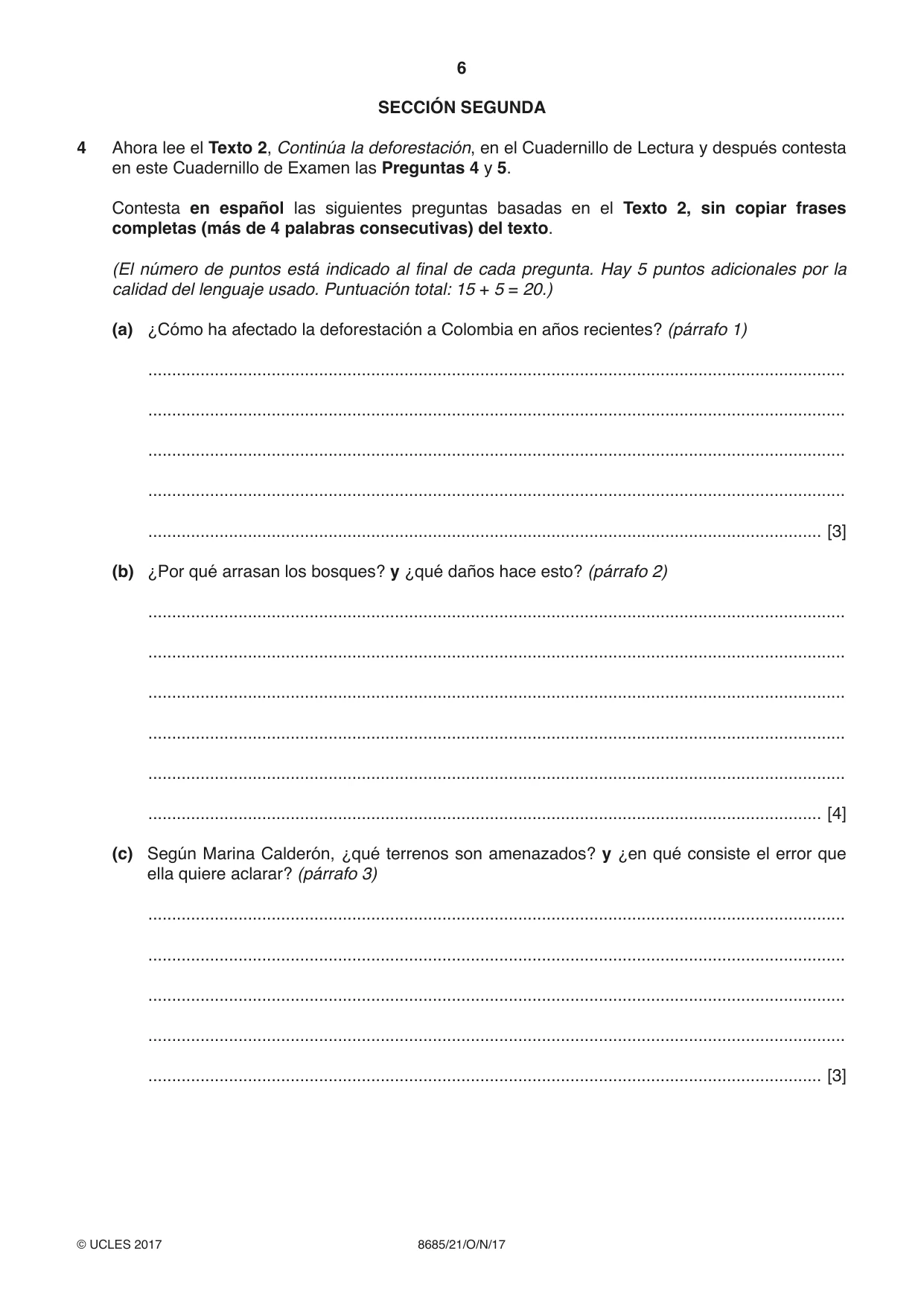 6

SECCIÓN SEGUNDA

4 Ahora lee el Texto 2, Continúa la deforestación, en el Cuadernillo de Lectura y después contesta en este Cuadernillo de Examen las Preguntas 4 y 5.

Contesta en español las siguientes preguntas basadas en el Texto 2, sin copiar frases completas (más de 4 palabras consecutivas) del texto.

(El número de puntos está indicado al final de cada pregunta. Hay 5 puntos adicionales por la calidad del lenguaje usado. Puntuación total: 15 + 5 = 20.)

(a) ¿Cómo ha afectado la deforestación a Colombia en años recientes? (párrafo 1)

____

____

____

____

____ [3]

(b) ¿Por qué arrasan los bosques? y ¿qué daños hace esto? (párrafo 2)

____

____

____

____

____

____ [4]

(c) Según Marina Calderón, ¿qué terrenos son amenazados? y ¿en qué consiste el error que ella quiere aclarar? (párrafo 3)

____

____

____

____

____ [3]

© UCLES 2017 8685/21/O/N/17